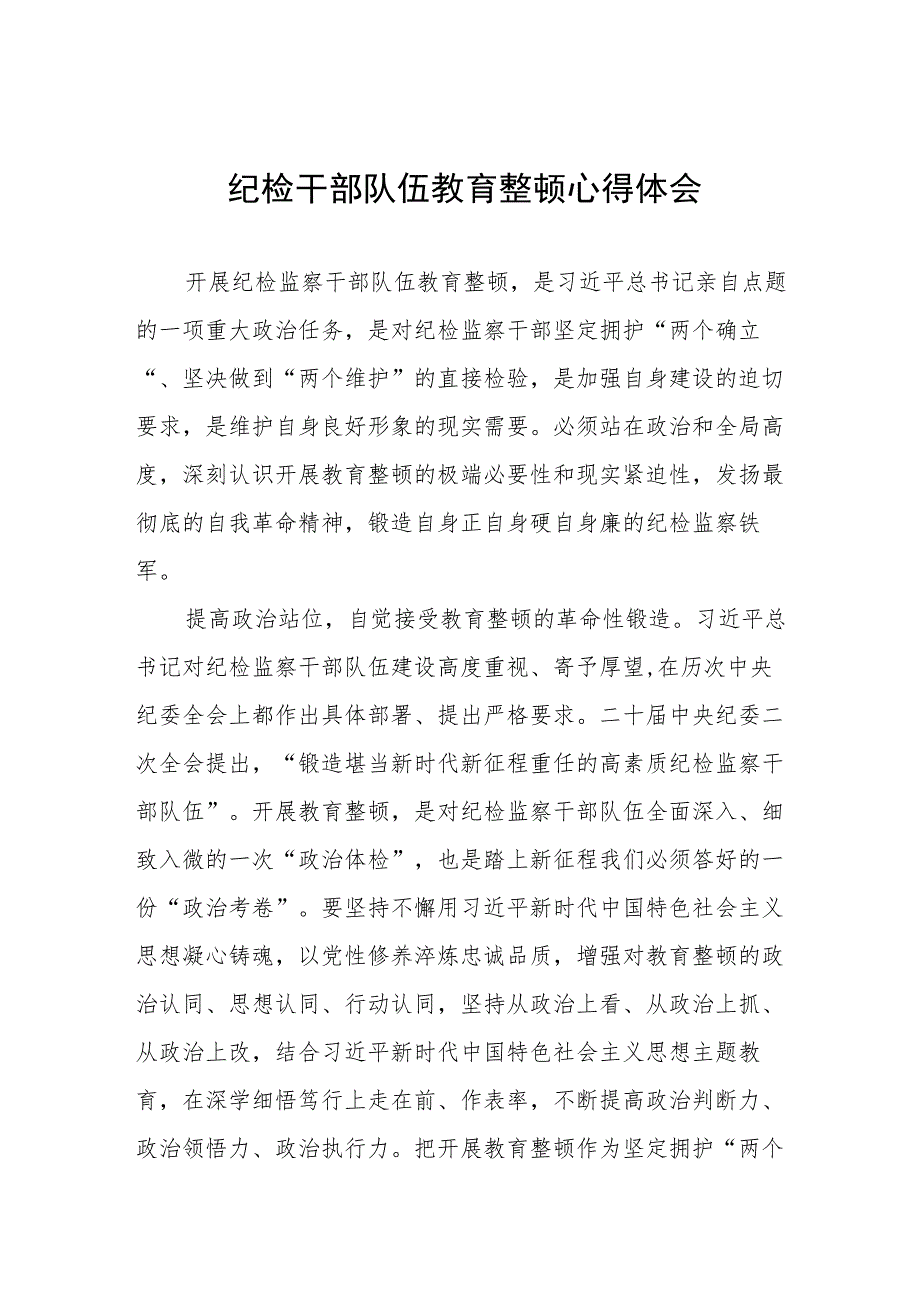 纪检干部队伍教育整顿心得体会

开展纪检监察干部队伍教育整顿，是习近平总书记亲自点题的一项重大政治任务，是对纪检监察干部坚定拥护“两个确立“、坚决做到“两个维护”的直接检验，是加强自身建设的迫切要求，是维护自身良好形象的现实需要。必须站在政治和全局高度，深刻认识开展教育整顿的极端必要性和现实紧迫性，发扬最彻底的自我革命精神，锻造自身正自身硬自身廉的纪检监察铁军。

提高政治站位，自觉接受教育整顿的革命性锻造。习近平总书记对纪检监察干部队伍建设高度重视、寄予厚望,在历次中央纪委全会上都作出具体部署、提出严格要求。二十届中央纪委二次全会提出，“锻造堪当新时代新征程重任的高素质纪检监察干部队伍”。开展教育整顿，是对纪检监察干部队伍全面深入、细致入微的一次“政治体检”，也是踏上新征程我们必须答好的一份“政治考卷”。要坚持不懈用习近平新时代中国特色社会主义思想凝心铸魂，以党性修养淬炼忠诚品质，增强对教育整顿的政治认同、思想认同、行动认同，坚持从政治上看、从政治上抓、从政治上改，结合习近平新时代中国特色社会主义思想主题教育，在深学细悟笃行上走在前、作表率，不断提高政治判断力、政治领悟力、政治执行力。把开展教育整顿作为坚定拥护“两个